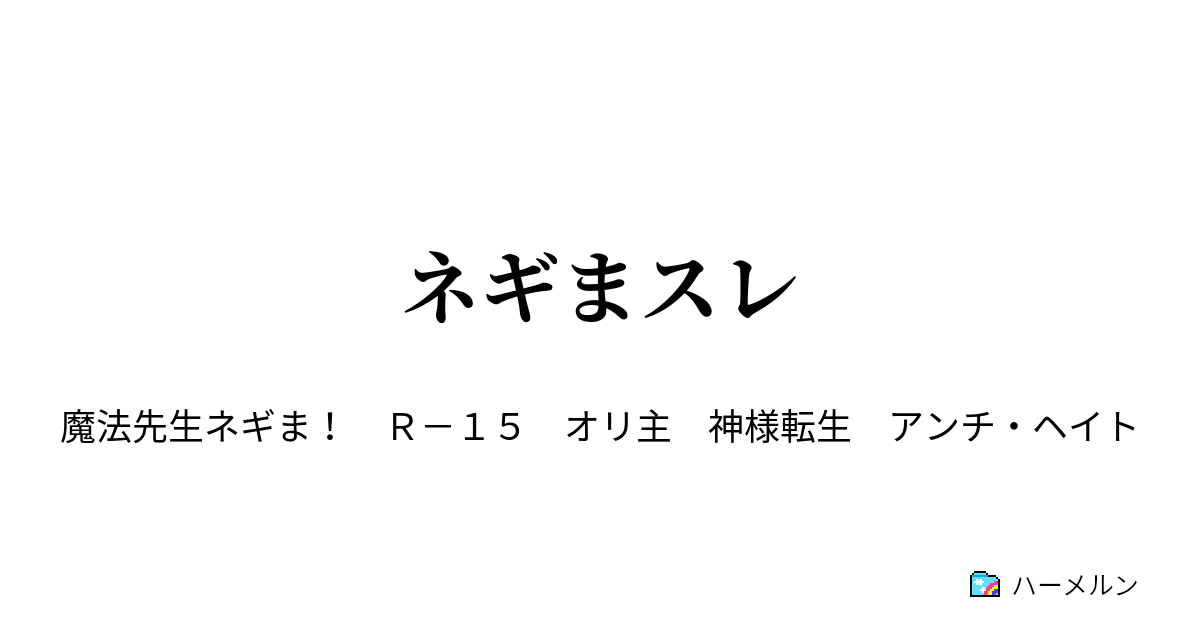 ネギまスレ

魔法先生ネギま！　Ｒ－１５　オリ主　神様転生　アンチ・ヘイト

ハーメルン